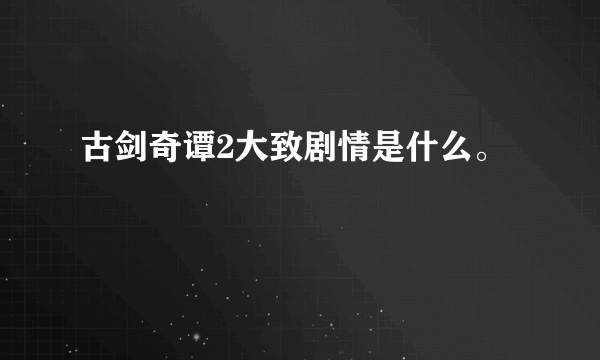 古剑奇谭2大致剧情是什么。